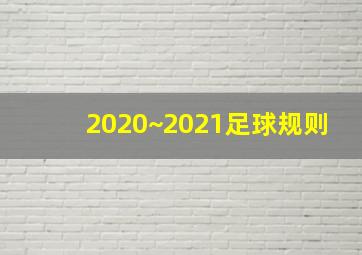 2020~2021足球规则